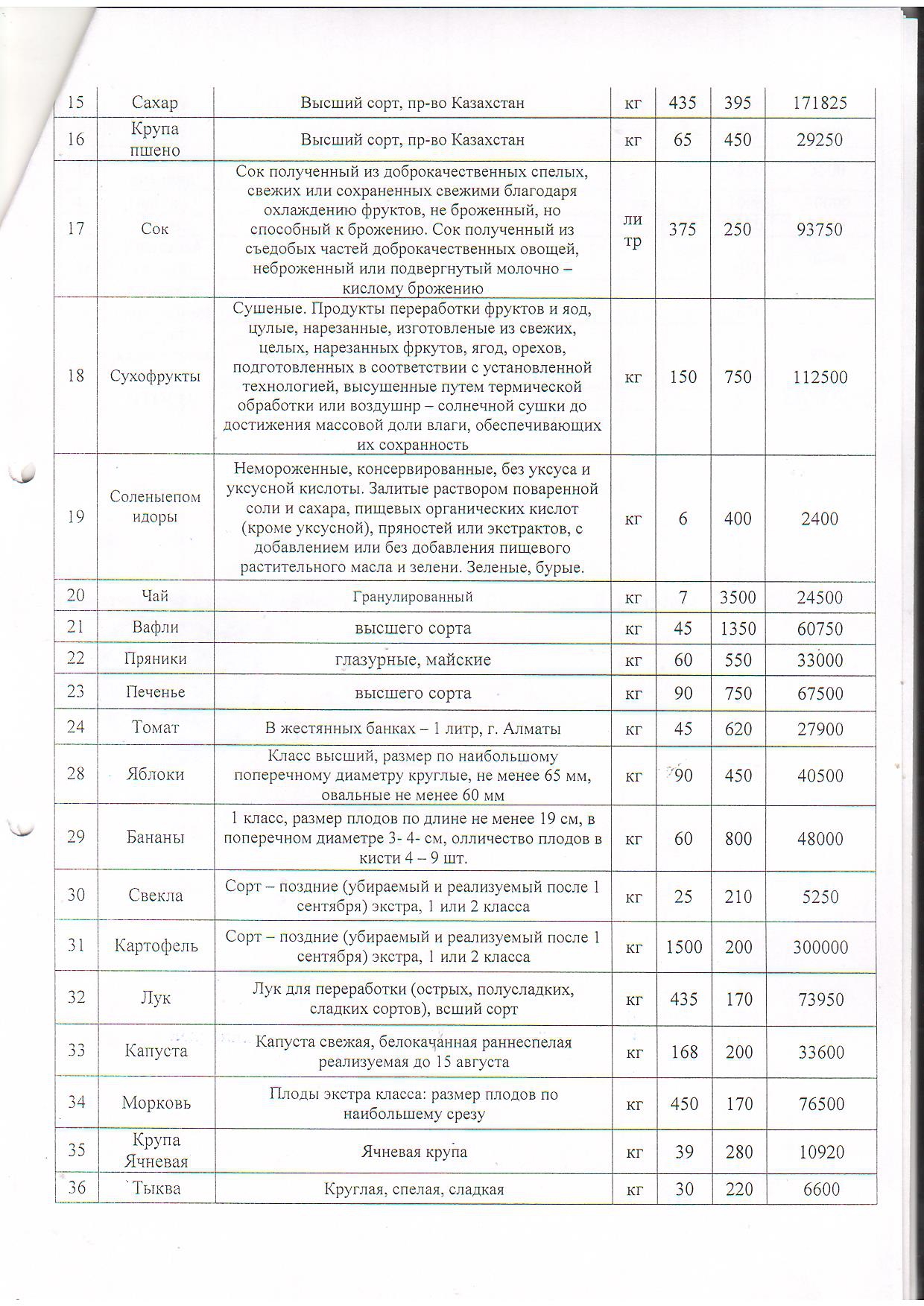 | 15 | Сахар | Высший сорт, пр-во Казахстан | кг | 435 | 395 | 171825 |
|---|---|---|---|---|---|---|
| 16 | Крупа пшено | Высший сорт, пр-во Казахстан | кг | 65 | 450 | 29250 |
| 17 | Сок | Сок полученный из доброкачественных спелых, свежих или сохраненных свежими благодаря охлаждению фруктов, не броженный, но способный к брожению. Сок полученный из съедобых частей доброкачественных овощей, неброженный или подвергнутый молочно – кислому брожению | ли тр | 375 | 250 | 93750 |
| 18 | Сухофрукты | Сушеные. Продукты переработки фруктов и яод, цулые, нарезанные, изготовленые из свежих, целых, нарезанных фркутов, ягод, орехов, подготовленных в соответствии с установленной технологией, высушенные путем термической обработки или воздушнр – солнечной сушки до достижения массовой доли влаги, обеспечивающих их сохранность | кг | 150 | 750 | 112500 |
| 19 | Соленыепом идоры | Немороженные, консервированные, без уксуса и уксусной кислоты. Залитые раствором поваренной соли и сахара, пищевых органических кислот (кроме уксусной), пряностей или экстрактов, с добавлением или без добавления пищевого растительного масла и зелени. Зеленые, бурые. | кг | 6 | 400 | 2400 |
| 20 | Чай | Гранулированный | кг | 7 | 3500 | 24500 |
| 21 | Вафли | высшего сорта | кг | 45 | 1350 | 60750 |
| 22 | Пряники | глазурные, майские | кг | 60 | 550 | 33000 |
| 23 | Печенье | высшего сорта | кг | 90 | 750 | 67500 |
| 24 | Томат | В жестянных банках – 1 литр, г. Алматы | кг | 45 | 620 | 27900 |
| 28 | Яблоки | Класс высший, размер по наибольшому поперечному диаметру круглые, не менее 65 мм, овальные не менее 60 мм | кг | 90 | 450 | 40500 |
| 29 | Бананы | 1 класс, размер плодов по длине не менее 19 см, в поперечном диаметре 3- 4- см, олличество плодов в кисти 4 – 9 шт. | кг | 60 | 800 | 48000 |
| 30 | Свекла | Сорт – поздние (убираемый и реализуемый после 1 сентября) экстра, 1 или 2 класса | кг | 25 | 210 | 5250 |
| 31 | Картофель | Сорт – поздние (убираемый и реализуемый после 1 сентября) экстра, 1 или 2 класса | кг | 1500 | 200 | 300000 |
| 32 | Лук | Лук для переработки (острых, полусладких, сладких сортов), всший сорт | кг | 435 | 170 | 73950 |
| 33 | Капуста | Капуста свежая, белокачанная раннеспелая реализуемая до 15 августа | кг | 168 | 200 | 33600 |
| 34 | Морковь | Плоды экстра класса: размер плодов по наибольшему срезу | кг | 450 | 170 | 76500 |
| 35 | Крупа Ячневая | Ячневая крупа | кг | 39 | 280 | 10920 |
| 36 | Тыква | Круглая, спелая, сладкая | кг | 30 | 220 | 6600 |